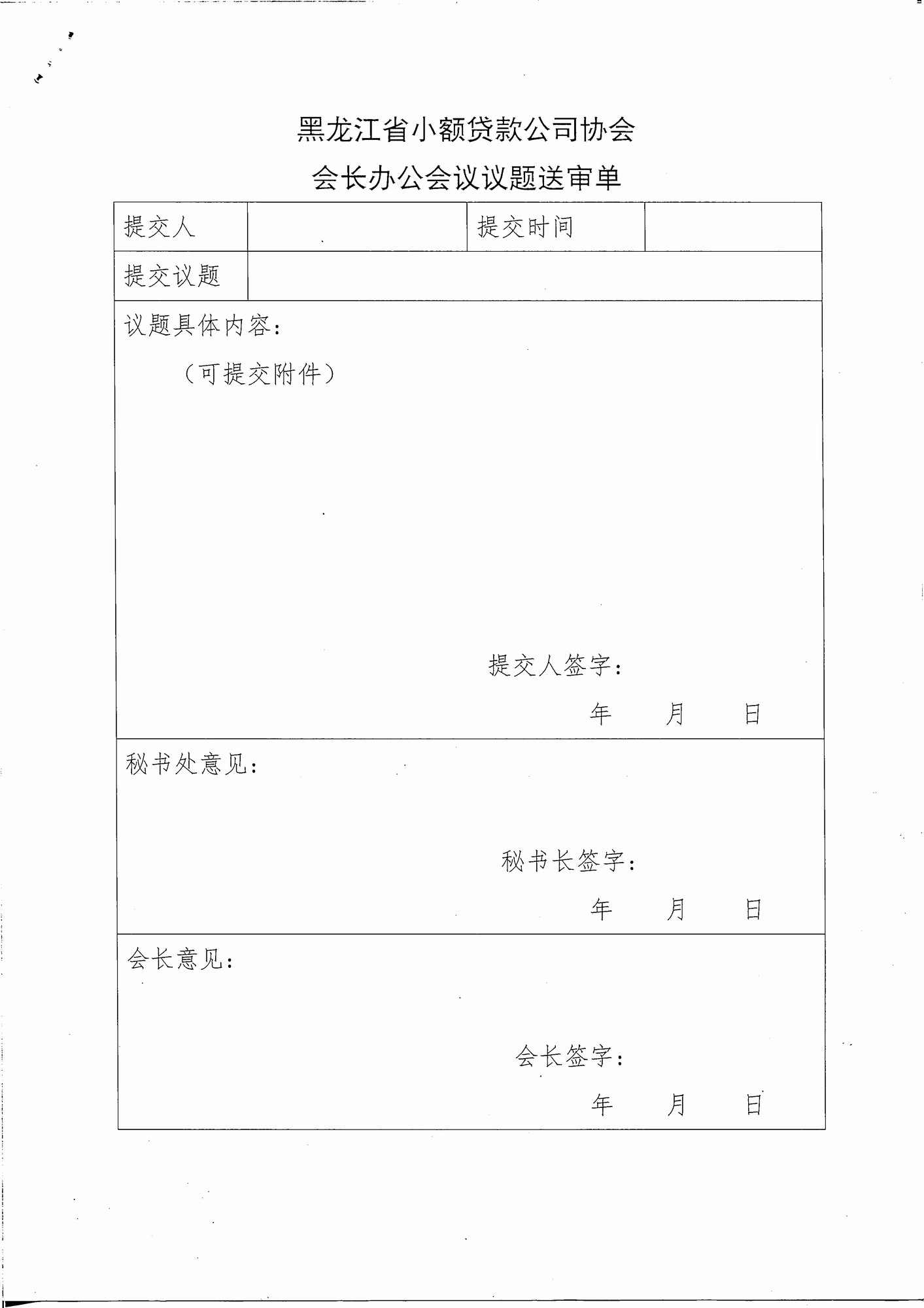 黑龙江省小额贷款公司协会

会长办公会议议题送审单

| 提交人 | | 提交时间 | |
|---|---|---|---|
| 提交议题 | | | |

议题具体内容：

（可提交附件）

提交人签字：

年　　月　　日

秘书处意见：

秘书长签字：

年　　月　　日

会长意见：

会长签字：

年　　月　　日